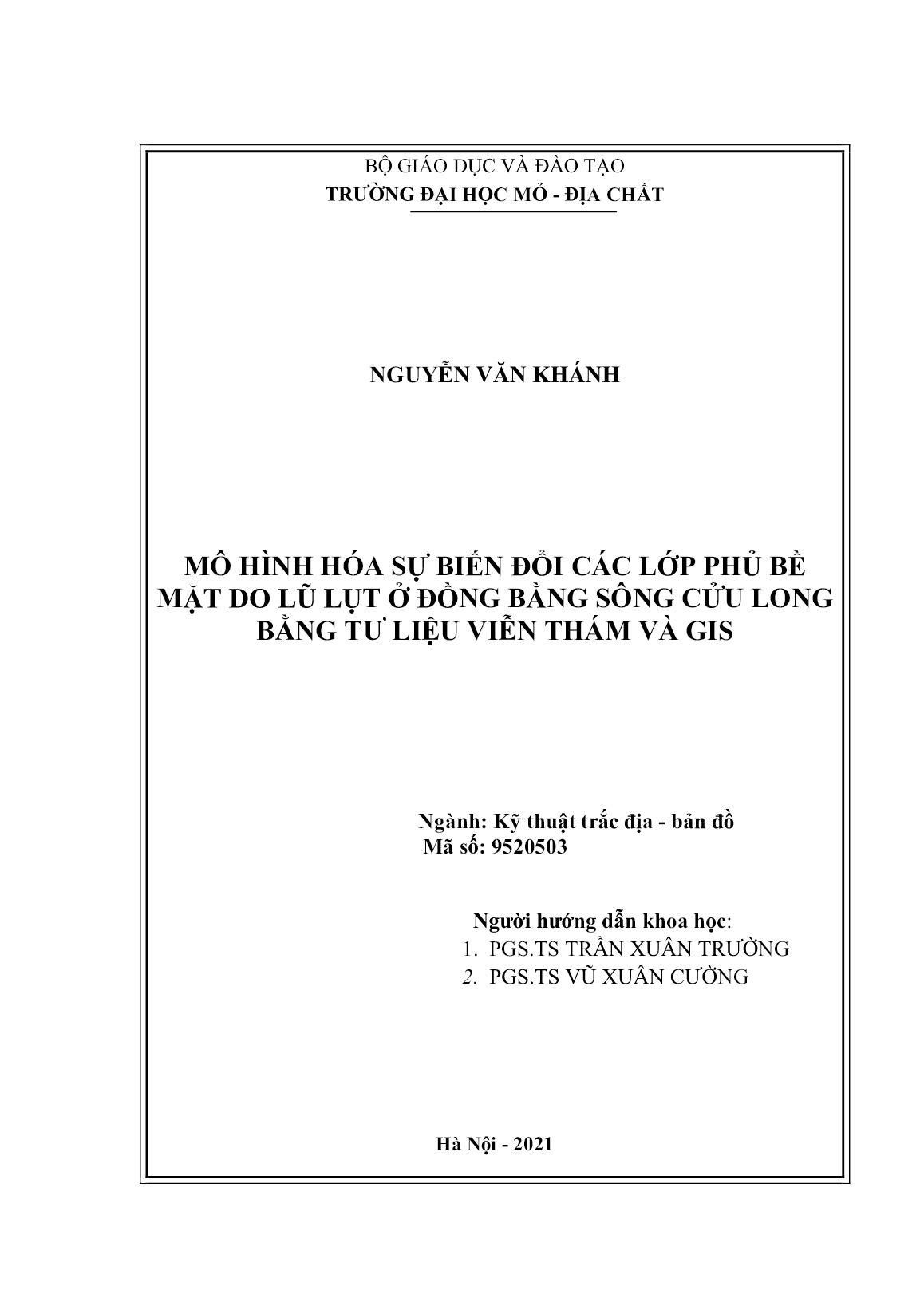 BỘ GIÁO DỤC VÀ ĐÀO TẠO
TRƯỜNG ĐẠI HỌC MỎ - ĐỊA CHẤT

NGUYỄN VĂN KHÁNH

MÔ HÌNH HÓA SỰ BIẾN ĐỔI CÁC LỚP PHỦ BỀ MẶT DO LŨ LỤT Ở ĐỒNG BẰNG SÔNG CỬU LONG BẰNG TƯ LIỆU VIỄN THÁM VÀ GIS

Ngành: Kỹ thuật trắc địa - bản đồ
Mã số: 9520503

Người hướng dẫn khoa học:
1. PGS.TS TRẦN XUÂN TRƯỜNG
2. PGS.TS VŨ XUÂN CƯỜNG

Hà Nội - 2021